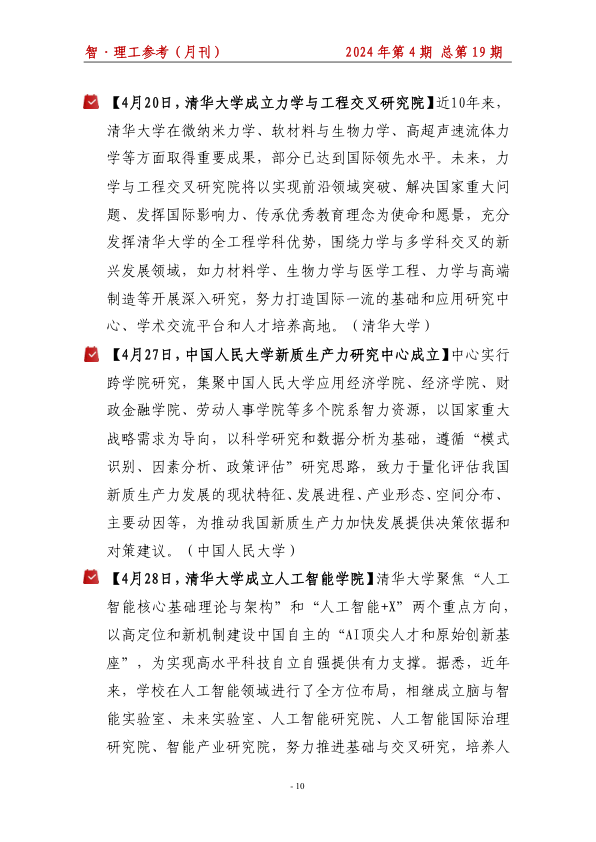 智·理工参考（月刊）　　2024年第4期 总第19期

【4月20日，清华大学成立力学与工程交叉研究院】近10年来，清华大学在微纳米力学、软材料与生物力学、高超声速流体力学等方面取得重要成果，部分已达到国际领先水平。未来，力学与工程交叉研究院将以实现前沿领域突破、解决国家重大问题、发挥国际影响力、传承优秀教育理念为使命和愿景，充分发挥清华大学的全工程学科优势，围绕力学与多学科交叉的新兴发展领域，如力材料学、生物力学与医学工程、力学与高端制造等开展深入研究，努力打造国际一流的基础和应用研究中心、学术交流平台和人才培养高地。（清华大学）

【4月27日，中国人民大学新质生产力研究中心成立】中心实行跨学院研究，集聚中国人民大学应用经济学院、经济学院、财政金融学院、劳动人事学院等多个院系智力资源，以国家重大战略需求为导向，以科学研究和数据分析为基础，遵循“模式识别、因素分析、政策评估”研究思路，致力于量化评估我国新质生产力发展的现状特征、发展进程、产业形态、空间分布、主要动因等，为推动我国新质生产力加快发展提供决策依据和对策建议。（中国人民大学）

【4月28日，清华大学成立人工智能学院】清华大学聚焦“人工智能核心基础理论与架构”和“人工智能+X”两个重点方向，以高定位和新机制建设中国自主的“AI顶尖人才和原始创新基座”，为实现高水平科技自立自强提供有力支撑。据悉，近年来，学校在人工智能领域进行了全方位布局，相继成立脑与智能实验室、未来实验室、人工智能研究院、人工智能国际治理研究院、智能产业研究院，努力推进基础与交叉研究，培养人

- 10